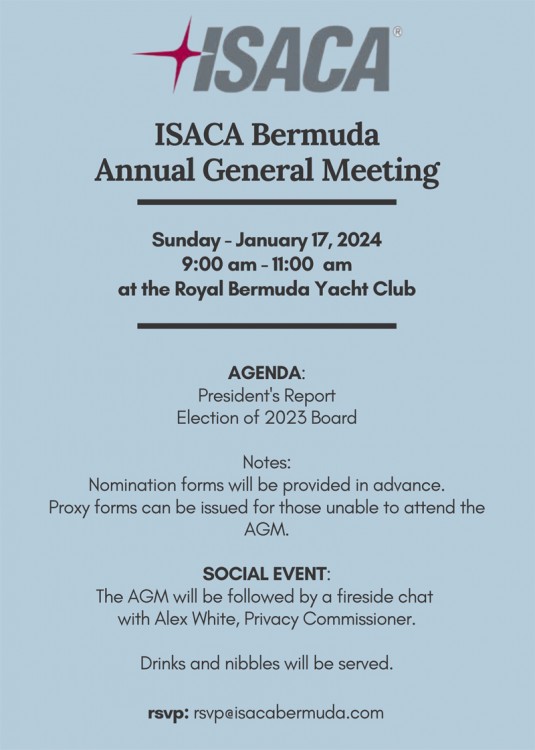 ISACA®

ISACA Bermuda
Annual General Meeting

Sunday - January 17, 2024
9:00 am - 11:00 am
at the Royal Bermuda Yacht Club

AGENDA:
President's Report
Election of 2023 Board

Notes:
Nomination forms will be provided in advance.
Proxy forms can be issued for those unable to attend the AGM.

SOCIAL EVENT:
The AGM will be followed by a fireside chat with Alex White, Privacy Commissioner.

Drinks and nibbles will be served.

rsvp: rsvp@isacabermuda.com